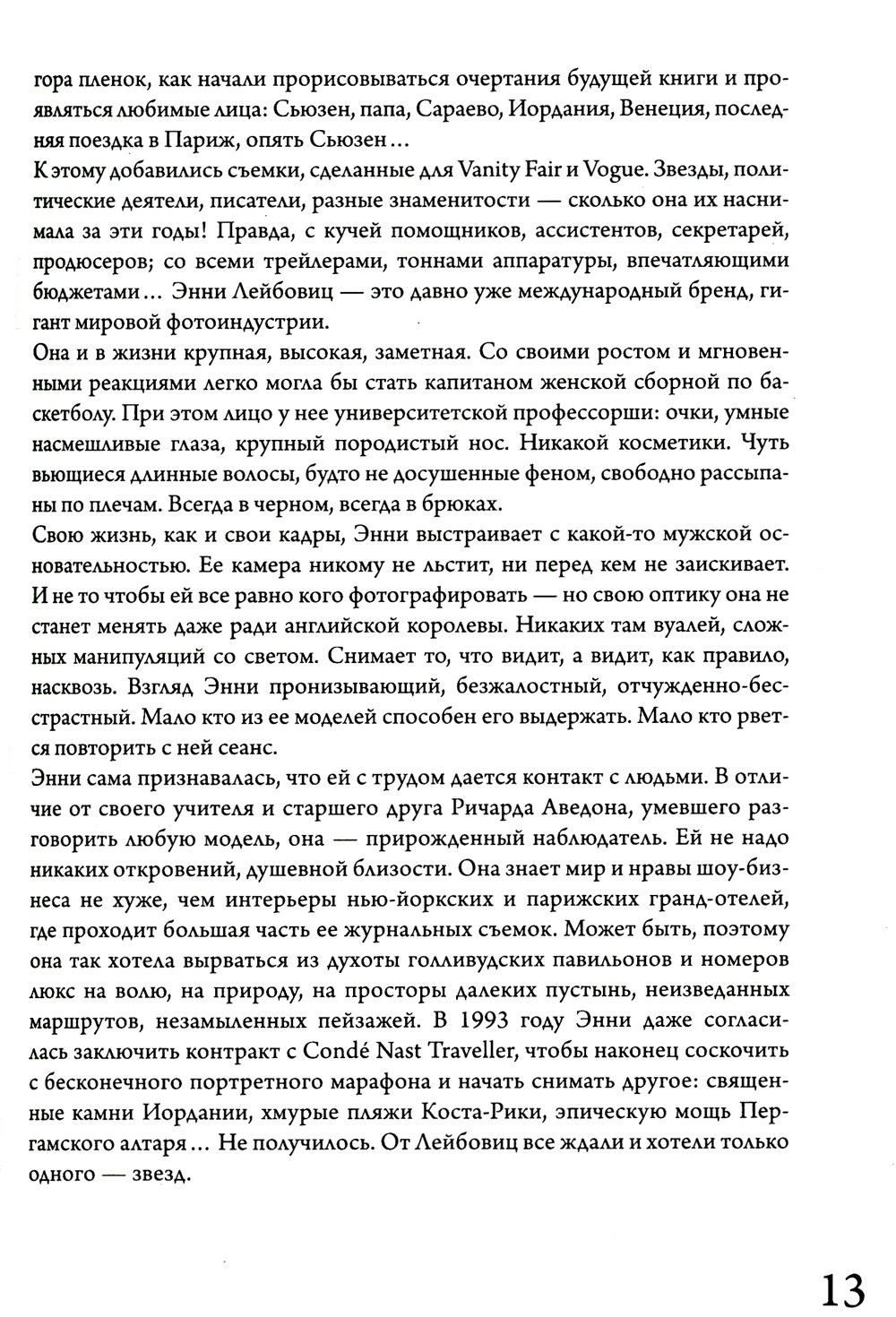 гора пленок, как начали прорисовываться очертания будущей книги и проявляться любимые лица: Сьюзен, папа, Сараево, Иордания, Венеция, последняя поездка в Париж, опять Сьюзен…
К этому добавились съемки, сделанные для Vanity Fair и Vogue. Звезды, политические деятели, писатели, разные знаменитости — сколько она их наснимала за эти годы! Правда, с кучей помощников, ассистентов, секретарей, продюсеров; со всеми трейлерами, тоннами аппаратуры, впечатляющими бюджетами… Энни Лейбовиц — это давно уже международный бренд, гигант мировой фотоиндустрии.
Она и в жизни крупная, высокая, заметная. Со своими ростом и мгновенными реакциями легко могла бы стать капитаном женской сборной по баскетболу. При этом лицо у нее университетской профессорши: очки, умные насмешливые глаза, крупный породистый нос. Никакой косметики. Чуть вьющиеся длинные волосы, будто не досушенные феном, свободно рассыпаны по плечам. Всегда в черном, всегда в брюках.
Свою жизнь, как и свои кадры, Энни выстраивает с какой-то мужской основательностью. Ее камера никому не льстит, ни перед кем не заискивает. И не то чтобы ей все равно кого фотографировать — но свою оптику она не станет менять даже ради английской королевы. Никаких там вуалей, сложных манипуляций со светом. Снимает то, что видит, а видит, как правило, насквозь. Взгляд Энни пронизывающий, безжалостный, отчужденно-бесстрастный. Мало кто из ее моделей способен его выдержать. Мало кто рвется повторить с ней сеанс.
Энни сама признавалась, что ей с трудом дается контакт с людьми. В отличие от своего учителя и старшего друга Ричарда Аведона, умевшего разговорить любую модель, она — прирожденный наблюдатель. Ей не надо никаких откровений, душевной близости. Она знает мир и нравы шоу-бизнеса не хуже, чем интерьеры нью-йоркских и парижских гранд-отелей, где проходит большая часть ее журнальных съемок. Может быть, поэтому она так хотела вырваться из духоты голливудских павильонов и номеров люкс на волю, на природу, на просторы далеких пустынь, неизведанных маршрутов, незамыленных пейзажей. В 1993 году Энни даже согласилась заключить контракт с Condé Nast Traveller, чтобы наконец соскочить с бесконечного портретного марафона и начать снимать другое: священные камни Иордании, хмурые пляжи Коста-Рики, эпическую мощь Пергамского алтаря… Не получилось. От Лейбовиц все ждали и хотели только одного — звезд.

13